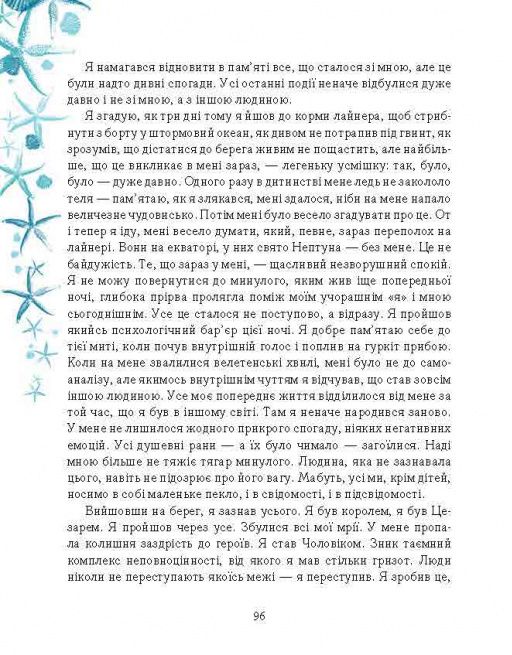 Я намагався відновити в пам'яті все, що сталося зі мною, але це були надто дивні спогади. Усі останні події неначе відбулися дуже давно і не зі мною, а з іншою людиною.

Я згадую, як три дні тому я йшов до корми лайнера, щоб стрибнути з борту у штормовий океан, як дивом не потрапив під гвинт, як зрозумів, що дістатися до берега живим не пощастить, але найбільше, що це викликає в мені зараз, — легеньку усмішку: так, було, було — дуже давно. Одного разу в дитинстві мене ледь не закололо теля — пам'ятаю, як я злякався, мені здалося, ніби на мене напало величезне чудовисько. Потім мені було весело згадувати про це. От і тепер я іду, мені весело думати, який, певне, зараз переполох на лайнері. Вони на екваторі, у них свято Нептуна — без мене. Це не байдужість. Те, що зараз у мені, — щасливий незворушний спокій. Я не можу повернутися до минулого, яким жив іще попередньої ночі, глибока прірва пролягла поміж моїм учорашнім «я» і мною сьогоднішнім. Усе це сталося не поступово, а відразу. Я пройшов якийсь психологічний бар'єр цієї ночі. Я добре пам'ятаю себе до тієї миті, коли почув внутрішній голос і поплив на гуркіт прибою. Коли на мене звалилися велетенські хвилі, мені було не до самоаналізу, але якимось внутрішнім чуттям я відчував, що став зовсім іншою людиною. Усе моє попереднє життя відділилося від мене за той час, що я був в іншому світі. Там я неначе народився заново. У мене не лишилося жодного прикрого спогаду, ніяких негативних емоцій. Усі душевні рани — а їх було чимало — загоїлися. Наді мною більше не тяжіє тягар минулого. Людина, яка не зазнавала цього, навіть не підозрює про його вагу. Мабуть, усі ми, крім дітей, носимо в собі маленьке пекло, і в свідомості, і в підсвідомості.

Вийшовши на берег, я зазнав усього. Я був королем, я був Цезарем. Я пройшов через усе. Збулися всі мої мрії. У мене пропала колишня заздрість до героїв. Я став Чоловіком. Зник таємний комплекс неповноцінності, від якого я мав стільки гризот. Люди ніколи не переступають якоїсь межі — я переступив. Я зробив це,

96